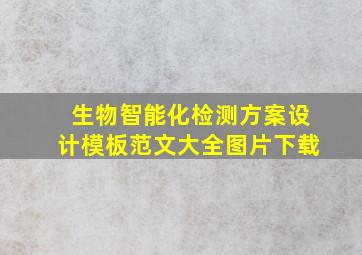 生物智能化检测方案设计模板范文大全图片下载